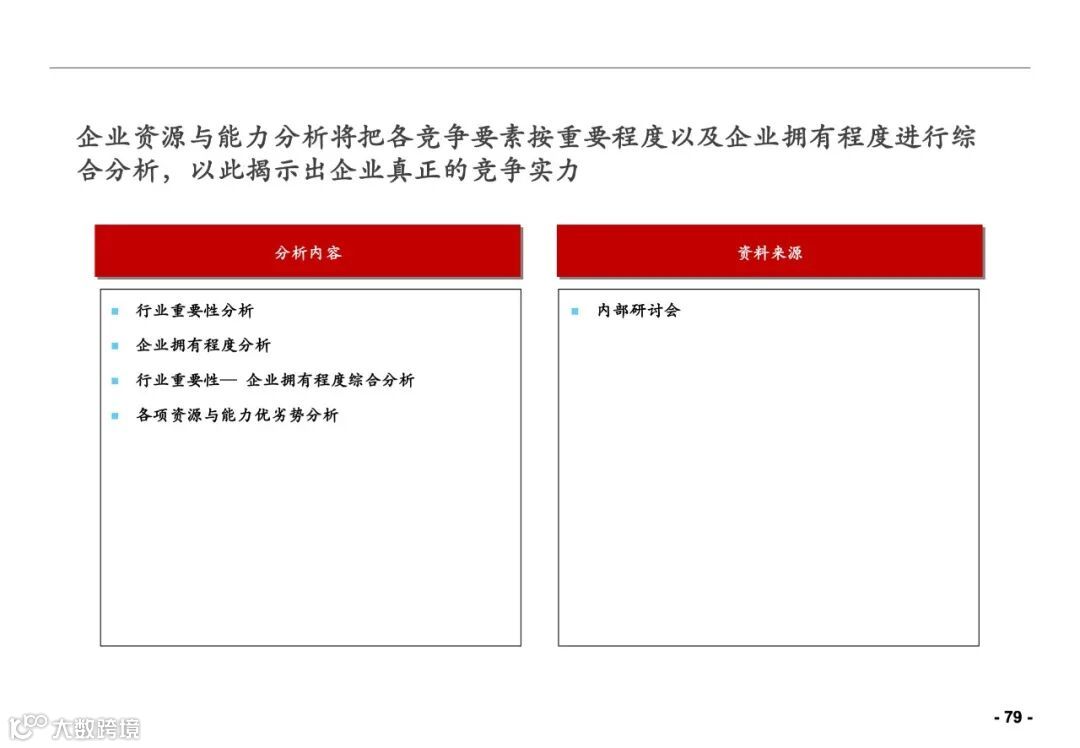 企业资源与能力分析将把各竞争要素按重要程度以及企业拥有程度进行综合分析，以此揭示出企业真正的竞争实力

分析内容

- 行业重要性分析
- 企业拥有程度分析
- 行业重要性— 企业拥有程度综合分析
- 各项资源与能力优劣势分析

资料来源

- 内部研讨会

大数跨境

- 79 -